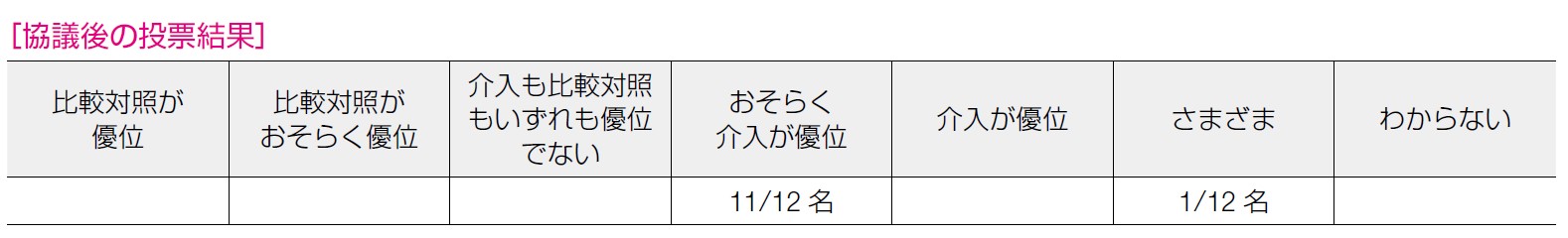 [協議後の投票結果]

| 比較対照が優位 | 比較対照がおそらく優位 | 介入も比較対照もいずれも優位でない | おそらく介入が優位 | 介入が優位 | さまざま | わからない |
|---|---|---|---|---|---|---|
| | | | 11/12 名 | | 1/12 名 | |